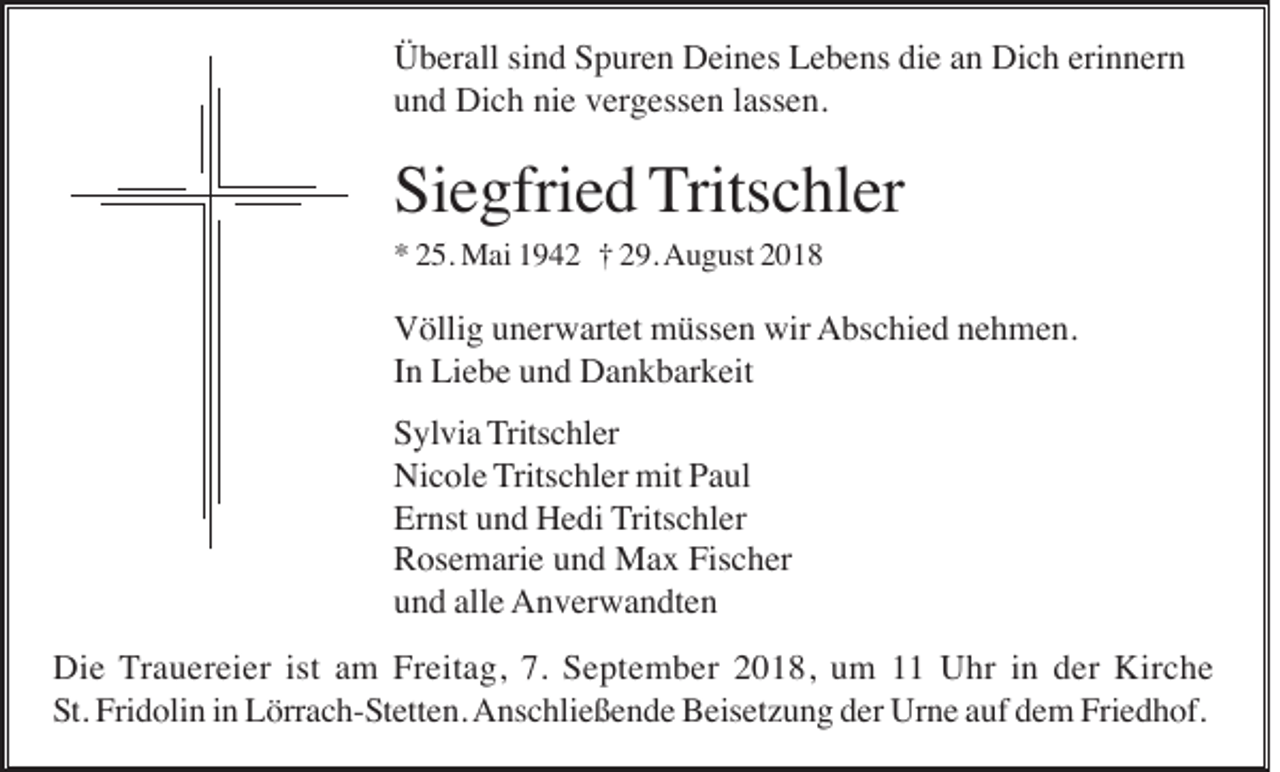 Überall sind Spuren Deines Lebens die an Dich erinnern und Dich nie vergessen lassen.

Siegfried Tritschler

* 25. Mai 1942 † 29. August 2018

Völlig unerwartet müssen wir Abschied nehmen.
In Liebe und Dankbarkeit

Sylvia Tritschler
Nicole Tritschler mit Paul
Ernst und Hedi Tritschler
Rosemarie und Max Fischer
und alle Anverwandten

Die Trauereier ist am Freitag, 7. September 2018, um 11 Uhr in der Kirche St. Fridolin in Lörrach-Stetten. Anschließende Beisetzung der Urne auf dem Friedhof.